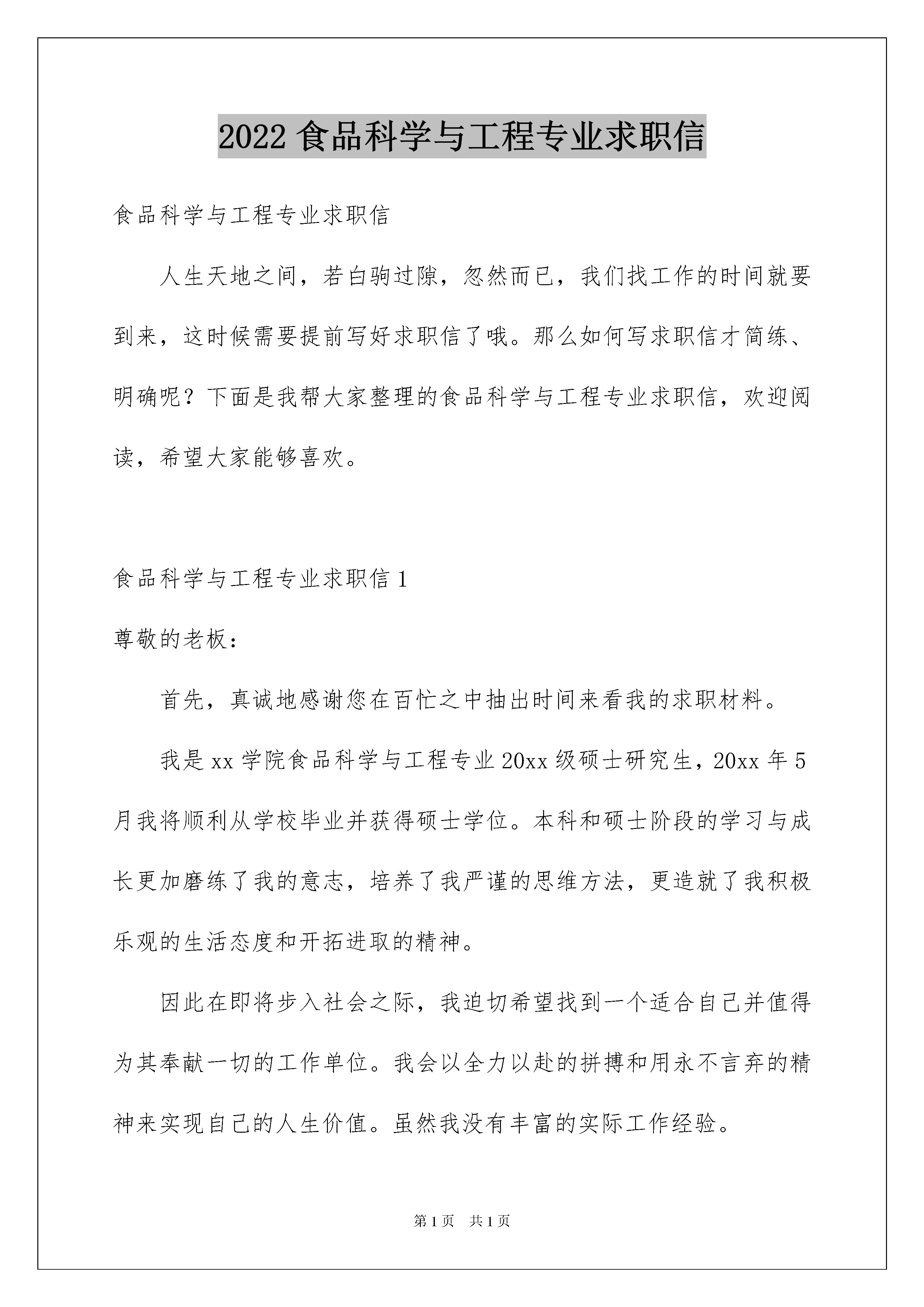 2022 食品科学与工程专业求职信

食品科学与工程专业求职信

人生天地之间，若白驹过隙，忽然而已，我们找工作的时间就要到来，这时候需要提前写好求职信了哦。那么如何写求职信才简练、明确呢？下面是我帮大家整理的食品科学与工程专业求职信，欢迎阅读，希望大家能够喜欢。

食品科学与工程专业求职信 1

尊敬的老板：

首先，真诚地感谢您在百忙之中抽出时间来看我的求职材料。

我是 xx 学院食品科学与工程专业 20xx 级硕士研究生，20xx 年 5 月我将顺利从学校毕业并获得硕士学位。本科和硕士阶段的学习与成长更加磨练了我的意志，培养了我严谨的思维方法，更造就了我积极乐观的生活态度和开拓进取的精神。

因此在即将步入社会之际，我迫切希望找到一个适合自己并值得为其奉献一切的工作单位。我会以全力以赴的拼搏和用永不言弃的精神来实现自己的人生价值。虽然我没有丰富的实际工作经验。

第 1 页　共 1 页